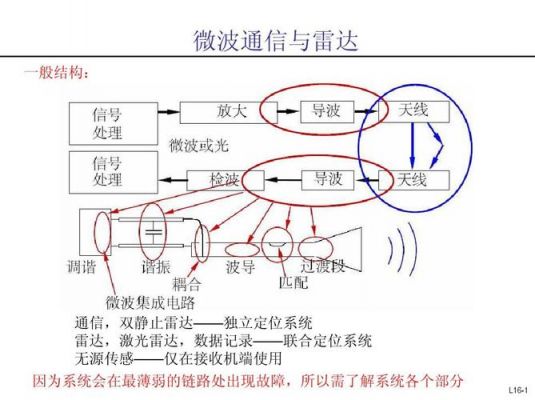 微波通信与雷达

一般结构：

信号处理

放大

导波

天线

微波或光

信号处理

检波

导波

天线

调谐

谐振

耦合

波导

匹配

过渡段

微波集成电路

通信，双静止雷达——独立定位系统
雷达，激光雷达，数据记录——联合定位系统
无源传感——仅在接收机端使用

因为系统会在最薄弱的链路处出现故障，所以需了解系统各个部分

L16-1